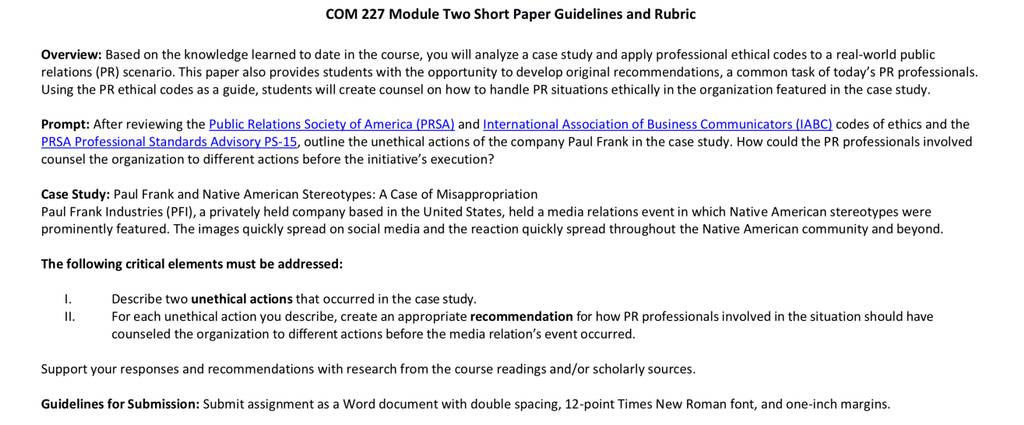 COM 227 Module Two Short Paper Guidelines and Rubric

Overview: Based on the knowledge learned to date in the course, you will analyze a case study and apply professional ethical codes to a real-world public relations (PR) scenario. This paper also provides students with the opportunity to develop original recommendations, a common task of today's PR professionals. Using the PR ethical codes as a guide, students will create counsel on how to handle PR situations ethically in the organization featured in the case study.

Prompt: After reviewing the Public Relations Society of America (PRSA) and International Association of Business Communicators (IABC) codes of ethics and the PRSA Professional Standards Advisory PS-15, outline the unethical actions of the company Paul Frank in the case study. How could the PR professionals involved counsel the organization to different actions before the initiative's execution?

Case Study: Paul Frank and Native American Stereotypes: A Case of Misappropriation
Paul Frank Industries (PFI), a privately held company based in the United States, held a media relations event in which Native American stereotypes were prominently featured. The images quickly spread on social media and the reaction quickly spread throughout the Native American community and beyond.

The following critical elements must be addressed:

I. Describe two unethical actions that occurred in the case study.
II. For each unethical action you describe, create an appropriate recommendation for how PR professionals involved in the situation should have counseled the organization to different actions before the media relation's event occurred.

Support your responses and recommendations with research from the course readings and/or scholarly sources.

Guidelines for Submission: Submit assignment as a Word document with double spacing, 12-point Times New Roman font, and one-inch margins.